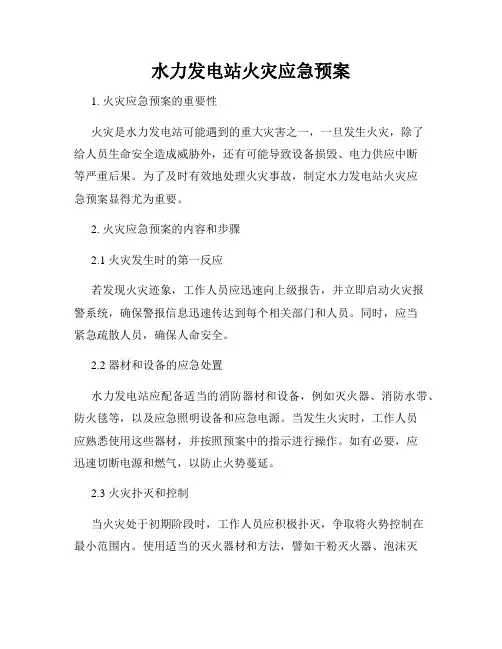 水力发电站火灾应急预案

1. 火灾应急预案的重要性

火灾是水力发电站可能遇到的重大灾害之一，一旦发生火灾，除了给人员生命安全造成威胁外，还有可能导致设备损毁、电力供应中断等严重后果。为了及时有效地处理火灾事故，制定水力发电站火灾应急预案显得尤为重要。

2. 火灾应急预案的内容和步骤

2.1 火灾发生时的第一反应

若发现火灾迹象，工作人员应迅速向上级报告，并立即启动火灾报警系统，确保警报信息迅速传达到每个相关部门和人员。同时，应当紧急疏散人员，确保人命安全。

2.2 器材和设备的应急处置

水力发电站应配备适当的消防器材和设备，例如灭火器、消防水带、防火毯等，以及应急照明设备和应急电源。当发生火灾时，工作人员应熟悉使用这些器材，并按照预案中的指示进行操作。如有必要，应迅速切断电源和燃气，以防止火势蔓延。

2.3 火灾扑灭和控制

当火灾处于初期阶段时，工作人员应积极扑灭，争取将火势控制在最小范围内。使用适当的灭火器材和方法，譬如干粉灭火器、泡沫灭